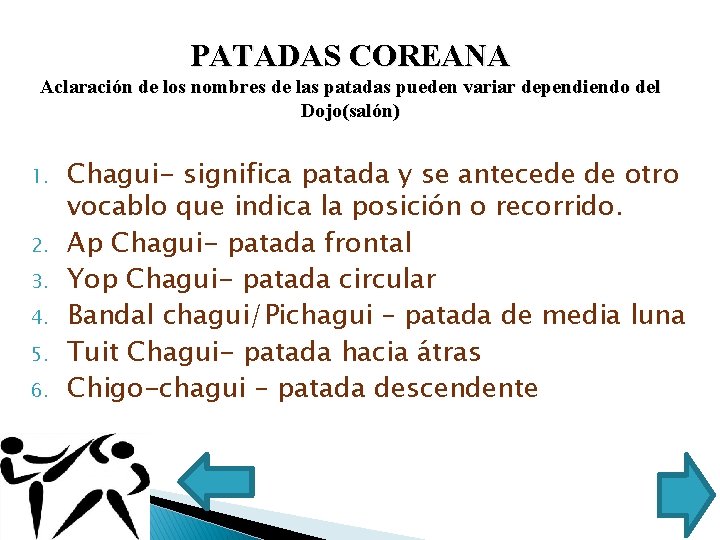 PATADAS COREANA
Aclaración de los nombres de las patadas pueden variar dependiendo del Dojo(salón)

1. Chagui- significa patada y se antecede de otro vocablo que indica la posición o recorrido.
2. Ap Chagui- patada frontal
3. Yop Chagui- patada circular
4. Bandal chagui/Pichagui – patada de media luna
5. Tuit Chagui- patada hacia átras
6. Chigo-chagui – patada descendente